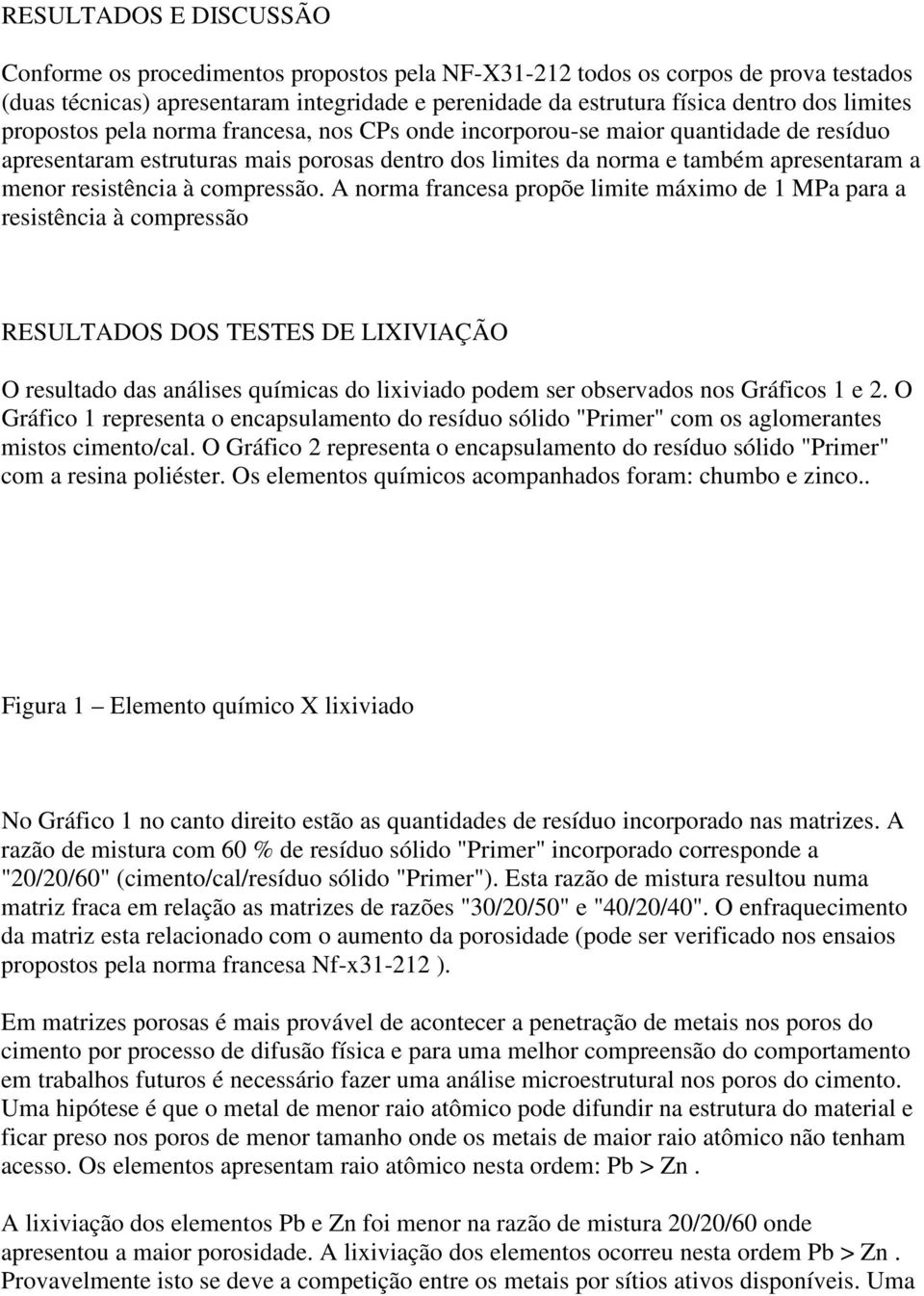 RESULTADOS E DISCUSSÃO

Conforme os procedimentos propostos pela NF-X31-212 todos os corpos de prova testados (duas técnicas) apresentaram integridade e perenidade da estrutura física dentro dos limites propostos pela norma francesa, nos CPs onde incorporou-se maior quantidade de resíduo apresentaram estruturas mais porosas dentro dos limites da norma e também apresentaram a menor resistência à compressão. A norma francesa propõe limite máximo de 1 MPa para a resistência à compressão

RESULTADOS DOS TESTES DE LIXIVIAÇÃO

O resultado das análises químicas do lixiviado podem ser observados nos Gráficos 1 e 2. O Gráfico 1 representa o encapsulamento do resíduo sólido "Primer" com os aglomerantes mistos cimento/cal. O Gráfico 2 representa o encapsulamento do resíduo sólido "Primer" com a resina poliéster. Os elementos químicos acompanhados foram: chumbo e zinco..

Figura 1 — Elemento químico X lixiviado

No Gráfico 1 no canto direito estão as quantidades de resíduo incorporado nas matrizes. A razão de mistura com 60 % de resíduo sólido "Primer" incorporado corresponde a "20/20/60" (cimento/cal/resíduo sólido "Primer"). Esta razão de mistura resultou numa matriz fraca em relação as matrizes de razões "30/20/50" e "40/20/40". O enfraquecimento da matriz esta relacionado com o aumento da porosidade (pode ser verificado nos ensaios propostos pela norma francesa Nf-x31-212 ).

Em matrizes porosas é mais provável de acontecer a penetração de metais nos poros do cimento por processo de difusão física e para uma melhor compreensão do comportamento em trabalhos futuros é necessário fazer uma análise microestrutural nos poros do cimento. Uma hipótese é que o metal de menor raio atômico pode difundir na estrutura do material e ficar preso nos poros de menor tamanho onde os metais de maior raio atômico não tenham acesso. Os elementos apresentam raio atômico nesta ordem: Pb > Zn .

A lixiviação dos elementos Pb e Zn foi menor na razão de mistura 20/20/60 onde apresentou a maior porosidade. A lixiviação dos elementos ocorreu nesta ordem Pb > Zn . Provavelmente isto se deve a competição entre os metais por sítios ativos disponíveis. Uma